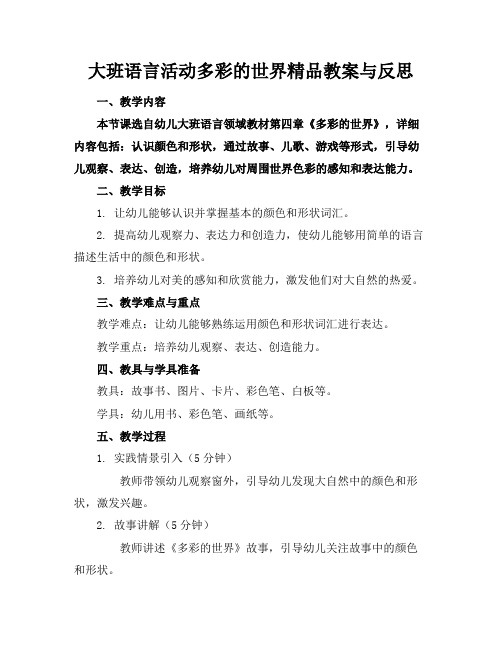 大班语言活动多彩的世界精品教案与反思

一、教学内容

本节课选自幼儿大班语言领域教材第四章《多彩的世界》，详细内容包括：认识颜色和形状，通过故事、儿歌、游戏等形式，引导幼儿观察、表达、创造，培养幼儿对周围世界色彩的感知和表达能力。

二、教学目标

1. 让幼儿能够认识并掌握基本的颜色和形状词汇。

2. 提高幼儿观察力、表达力和创造力，使幼儿能够用简单的语言描述生活中的颜色和形状。

3. 培养幼儿对美的感知和欣赏能力，激发他们对大自然的热爱。

三、教学难点与重点

教学难点：让幼儿能够熟练运用颜色和形状词汇进行表达。

教学重点：培养幼儿观察、表达、创造能力。

四、教具与学具准备

教具：故事书、图片、卡片、彩色笔、白板等。

学具：幼儿用书、彩色笔、画纸等。

五、教学过程

1. 实践情景引入（5 分钟）

教师带领幼儿观察窗外，引导幼儿发现大自然中的颜色和形状，激发兴趣。

2. 故事讲解（5 分钟）

教师讲述《多彩的世界》故事，引导幼儿关注故事中的颜色和形状。